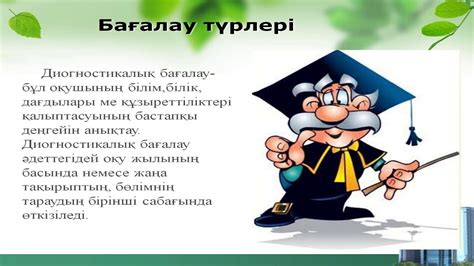 Бағалау түрлері

Диогностикалық бағалау- бұл оқушының білім,білік, дағдылары ме құзыреттіліктері қалыптасуының бастапқы деңгейін анықтау. Диогностикалық бағалау әдеттегідей оқу жылының басында немесе жаңа тақырыптың, бөлімнің тараудың бірінші сабағында өткізіледі.